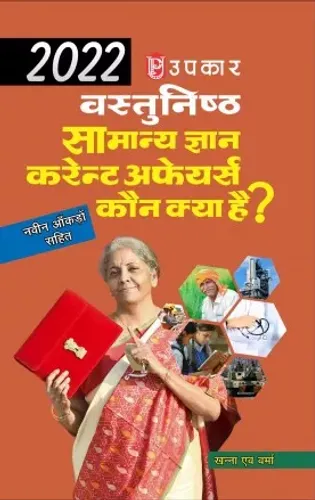 2022
उपकार
वस्तुनिष्ठ
सामान्य ज्ञान
करेन्ट अफेयर्स
कौन क्या है?

नवीन आँकड़ों सहित

खन्ना एवं वर्मा